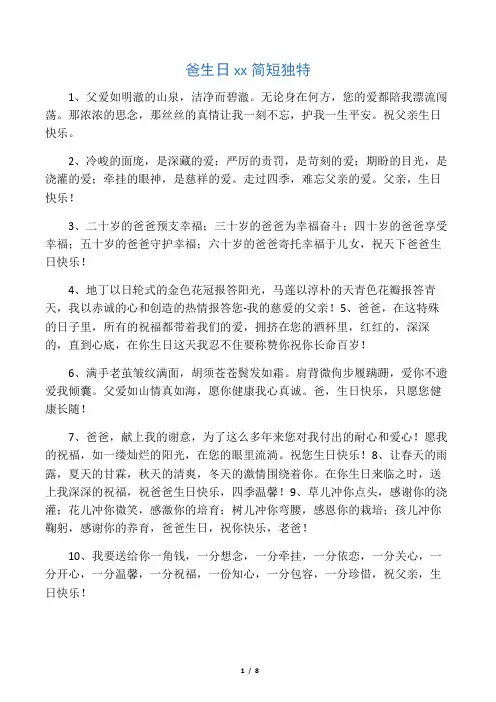 爸生日 xx 简短独特

1、父爱如明澈的山泉，洁净而碧澈。无论身在何方，您的爱都陪我漂流闯荡。那浓浓的思念，那丝丝的真情让我一刻不忘，护我一生平安。祝父亲生日快乐。

2、冷峻的面庞，是深藏的爱；严厉的责罚，是苛刻的爱；期盼的目光，是浇灌的爱；牵挂的眼神，是慈祥的爱。走过四季，难忘父亲的爱。父亲，生日快乐！

3、二十岁的爸爸预支幸福；三十岁的爸爸为幸福奋斗；四十岁的爸爸享受幸福；五十岁的爸爸守护幸福；六十岁的爸爸寄托幸福于儿女，祝天下爸爸生日快乐！

4、地丁以日轮式的金色花冠报答阳光，马莲以淳朴的天青色花瓣报答青天，我以赤诚的心和创造的热情报答您-我的慈爱的父亲！5、爸爸，在这特殊的日子里，所有的祝福都带着我们的爱，拥挤在您的酒杯里，红红的，深深的，直到心底，在你生日这天我忍不住要称赞你祝你长命百岁！

6、满手老茧皱纹满面，胡须苍苍鬓发如霜。肩背微佝步履蹒跚，爱你不遗爱我倾囊。父爱如山情真如海，愿你健康我心真诚。爸，生日快乐，只愿您健康长随！

7、爸爸，献上我的谢意，为了这么多年来您对我付出的耐心和爱心！愿我的祝福，如一缕灿烂的阳光，在您的眼里流淌。祝您生日快乐！8、让春天的雨露，夏天的甘霖，秋天的清爽，冬天的激情围绕着你。在你生日来临之时，送上我深深的祝福，祝爸爸生日快乐，四季温馨！9、草儿冲你点头，感谢你的浇灌；花儿冲你微笑，感激你的培育；树儿冲你弯腰，感恩你的栽培；孩儿冲你鞠躬，感谢你的养育，爸爸生日，祝你快乐，老爸！

10、我要送给你一角钱，一分想念，一分牵挂，一分依恋，一分关心，一分开心，一分温馨，一分祝福，一份知心，一分包容，一分珍惜，祝父亲，生日快乐！

1 / 8